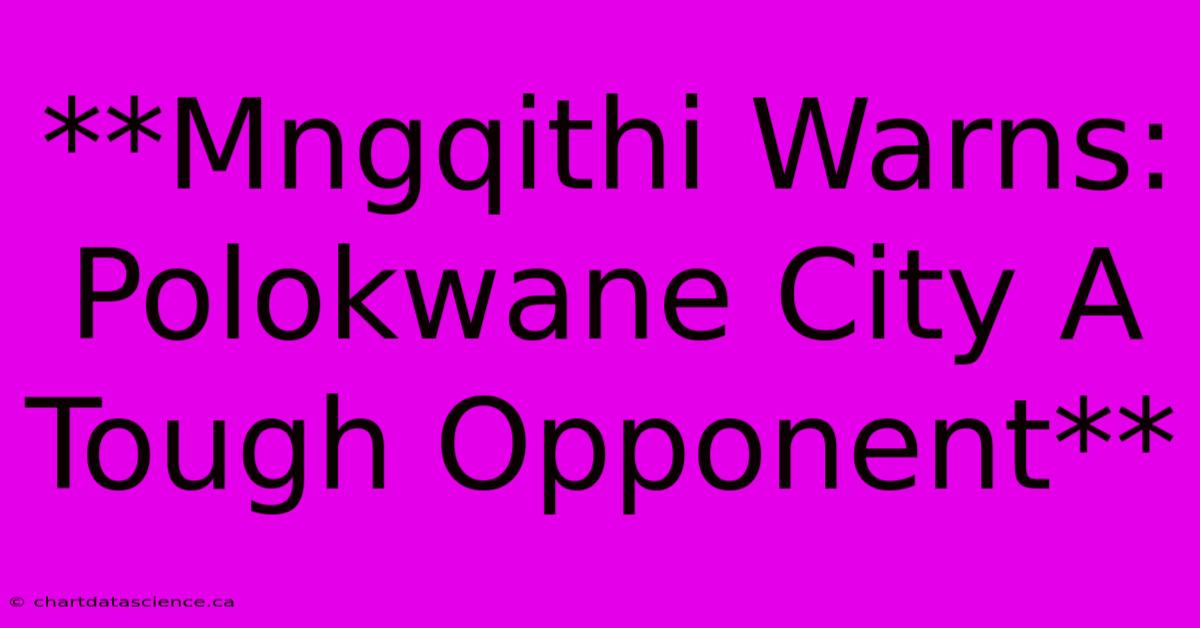 **Mngqithi Warns: Polokwane City A Tough Opponent**

© chartdatascience.ca